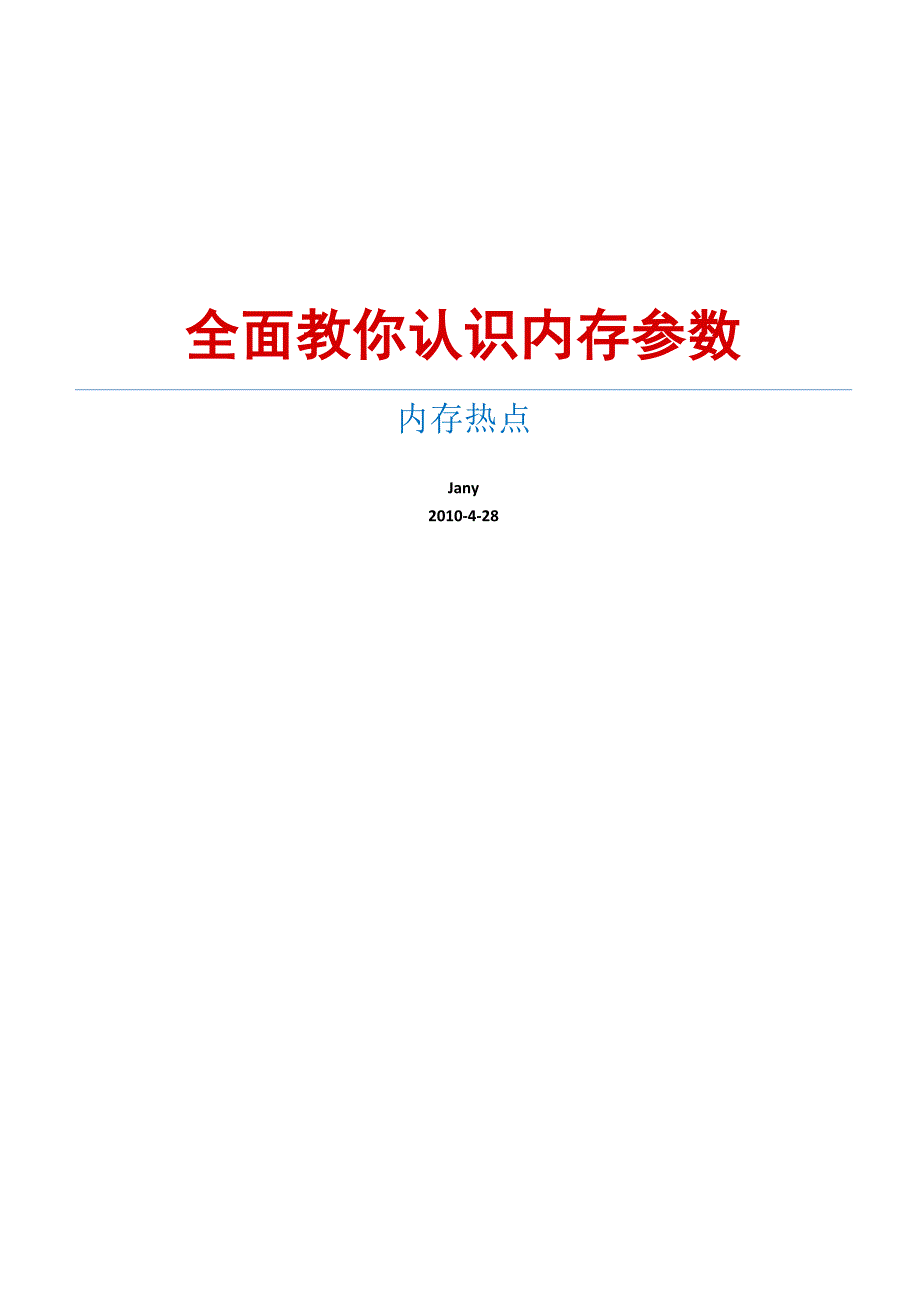 全面教你认识内存参数

内存热点

Jany

2010-4-28